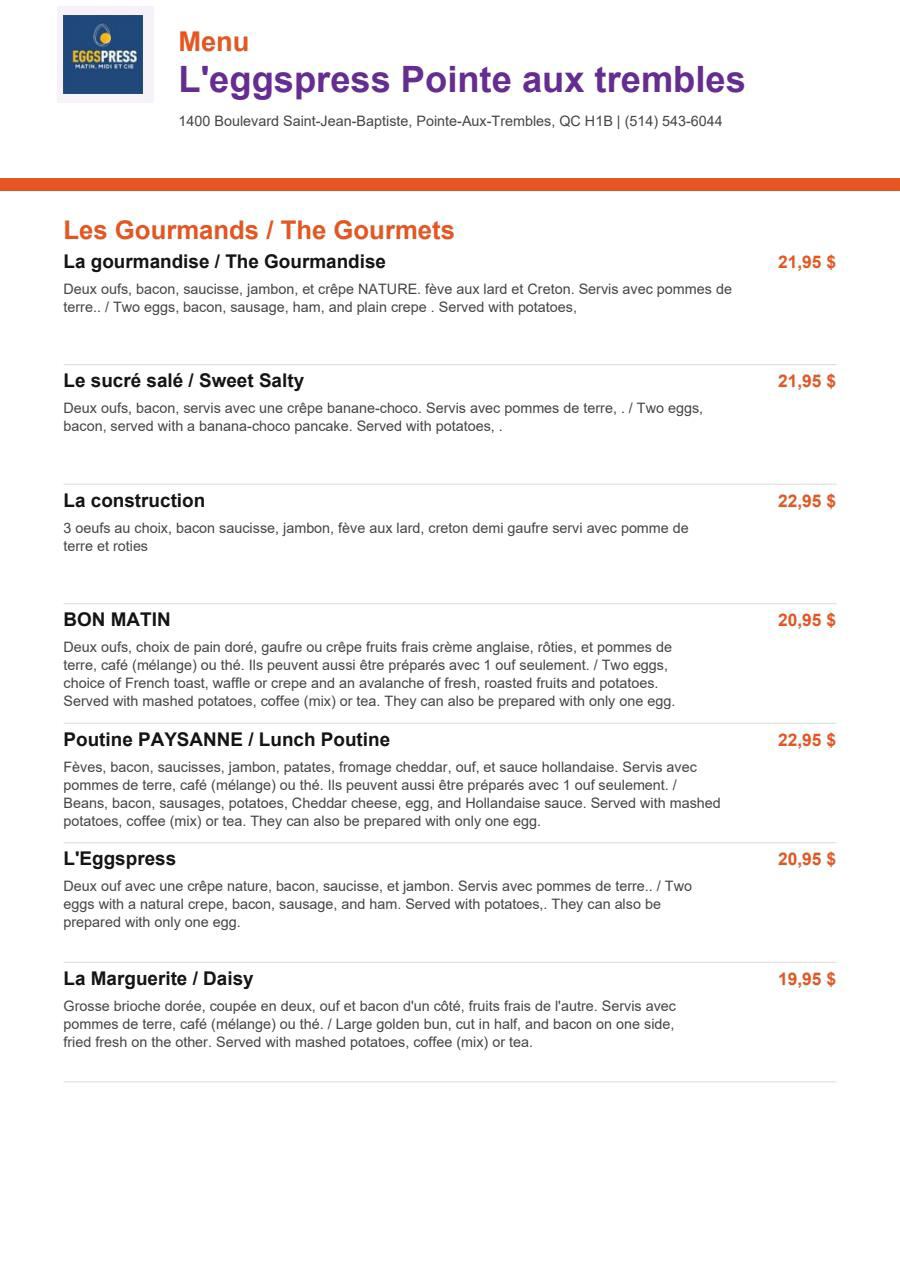 EGGSPRESS
MATIN, MIDI ET CIE

Menu
L'eggspress Pointe aux trembles

1400 Boulevard Saint-Jean-Baptiste, Pointe-Aux-Trembles, QC H1B | (514) 543-6044

Les Gourmands / The Gourmets

La gourmandise / The Gourmandise
21,95 $
Deux oufs, bacon, saucisse, jambon, et crêpe NATURE. fève aux lard et Creton. Servis avec pommes de terre.. / Two eggs, bacon, sausage, ham, and plain crepe . Served with potatoes,

Le sucré salé / Sweet Salty
21,95 $
Deux oufs, bacon, servis avec une crêpe banane-choco. Servis avec pommes de terre, . / Two eggs, bacon, served with a banana-choco pancake. Served with potatoes, .

La construction
22,95 $
3 oeufs au choix, bacon saucisse, jambon, fève aux lard, creton demi gaufre servi avec pomme de terre et roties

BON MATIN
20,95 $
Deux oufs, choix de pain doré, gaufre ou crêpe fruits frais crème anglaise, rôties, et pommes de terre, café (mélange) ou thé. Ils peuvent aussi être préparés avec 1 ouf seulement. / Two eggs, choice of French toast, waffle or crepe and an avalanche of fresh, roasted fruits and potatoes. Served with mashed potatoes, coffee (mix) or tea. They can also be prepared with only one egg.

Poutine PAYSANNE / Lunch Poutine
22,95 $
Fèves, bacon, saucisses, jambon, patates, fromage cheddar, ouf, et sauce hollandaise. Servis avec pommes de terre, café (mélange) ou thé. Ils peuvent aussi être préparés avec 1 ouf seulement. / Beans, bacon, sausages, potatoes, Cheddar cheese, egg, and Hollandaise sauce. Served with mashed potatoes, coffee (mix) or tea. They can also be prepared with only one egg.

L'Eggspress
20,95 $
Deux ouf avec une crêpe nature, bacon, saucisse, et jambon. Servis avec pommes de terre.. / Two eggs with a natural crepe, bacon, sausage, and ham. Served with potatoes,. They can also be prepared with only one egg.

La Marguerite / Daisy
19,95 $
Grosse brioche dorée, coupée en deux, ouf et bacon d'un côté, fruits frais de l'autre. Servis avec pommes de terre, café (mélange) ou thé. / Large golden bun, cut in half, and bacon on one side, fried fresh on the other. Served with mashed potatoes, coffee (mix) or tea.